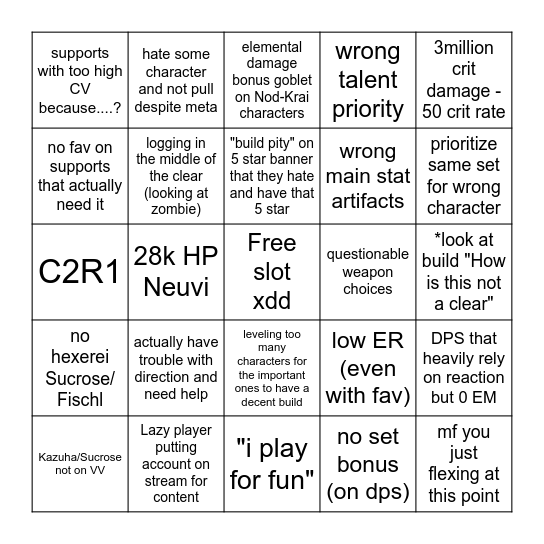 | | | | | |
|---|---|---|---|---|
| supports with too high CV because....? | hate some character and not pull despite meta | elemental damage bonus goblet on Nod-Krai characters | wrong talent priority | 3million crit damage - 50 crit rate |
| no fav on supports that actually need it | logging in the middle of the clear (looking at zombie) | "build pity" on 5 star banner that they hate and have that 5 star | wrong main stat artifacts | prioritize same set for wrong character |
| C2R1 | 28k HP Neuvi | Free slot xdd | questionable weapon choices | *look at build "How is this not a clear" |
| no hexerei Sucrose/ Fischl | actually have trouble with direction and need help | leveling too many characters for the important ones to have a decent build | low ER (even with fav) | DPS that heavily rely on reaction but 0 EM |
| Kazuha/Sucrose not on VV | Lazy player putting account on stream for content | "i play for fun" | no set bonus (on dps) | mf you just flexing at this point |